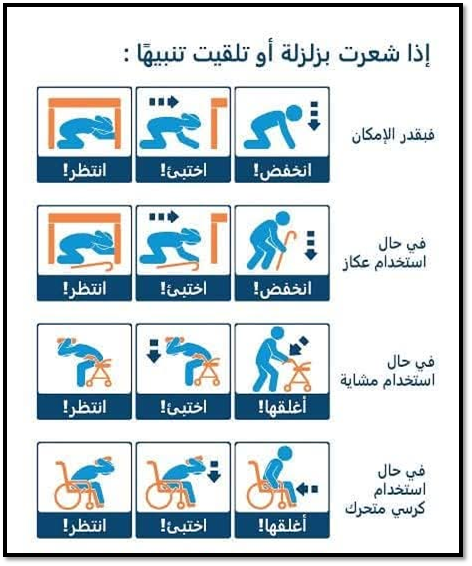 إذا شعرت بزلزلة أو تلقيت تنبيهًا :

فبقدر الإمكان

انخفض! اختبئ! انتظر!

في حال استخدام عكاز

انخفض! اختبئ! انتظر!

في حال استخدام مشاية

أغلقها! اختبئ! انتظر!

في حال استخدام كرسي متحرك

أغلقها! اختبئ! انتظر!